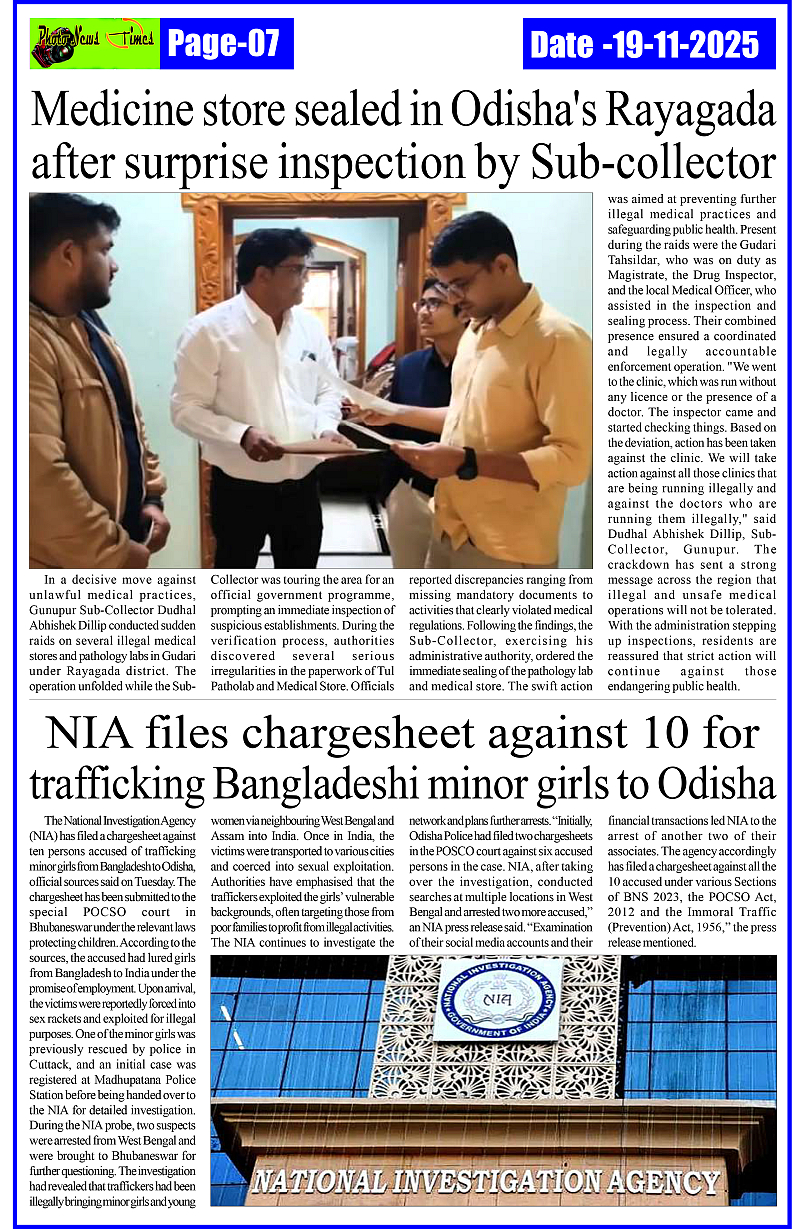 Photo News Times Page-07

Date -19-11-2025

Medicine store sealed in Odisha's Rayagada after surprise inspection by Sub-collector

In a decisive move against unlawful medical practices, Gunupur Sub-Collector Dudhal Abhishek Dillip conducted sudden raids on several illegal medical stores and pathology labs in Gudari under Rayagada district. The operation unfolded while the Sub-Collector was touring the area for an official government programme, prompting an immediate inspection of suspicious establishments. During the verification process, authorities discovered several serious irregularities in the paperwork of Tul Patholab and Medical Store. Officials reported discrepancies ranging from missing mandatory documents to activities that clearly violated medical regulations. Following the findings, the Sub-Collector, exercising his administrative authority, ordered the immediate sealing of the pathology lab and medical store. The swift action was aimed at preventing further illegal medical practices and safeguarding public health. Present during the raids were the Gudari Tahsildar, who was on duty as Magistrate, the Drug Inspector, and the local Medical Officer, who assisted in the inspection and sealing process. Their combined presence ensured a coordinated and legally accountable enforcement operation. "We went to the clinic, which was run without any licence or the presence of a doctor. The inspector came and started checking things. Based on the deviation, action has been taken against the clinic. We will take action against all those clinics that are being running illegally and against the doctors who are running them illegally," said Dudhal Abhishek Dillip, Sub-Collector, Gunupur. The crackdown has sent a strong message across the region that illegal and unsafe medical operations will not be tolerated. With the administration stepping up inspections, residents are reassured that strict action will continue against those endangering public health.

NIA files chargesheet against 10 for trafficking Bangladeshi minor girls to Odisha

The National Investigation Agency (NIA) has filed a chargesheet against ten persons accused of trafficking minor girls from Bangladesh to Odisha, official sources said on Tuesday. The chargesheet has been submitted to the special POCSO court in Bhubaneswar under the relevant laws protecting children. According to the sources, the accused had lured girls from Bangladesh to India under the promise of employment. Upon arrival, the victims were reportedly forced into sex rackets and exploited for illegal purposes. One of the minor girls was previously rescued by police in Cuttack, and an initial case was registered at Madhupatana Police Station before being handed over to the NIA for detailed investigation. During the NIA probe, two suspects were arrested from West Bengal and were brought to Bhubaneswar for further questioning. The investigation had revealed that traffickers had been illegally bringing minor girls and young women via neighbouring West Bengal and Assam into India. Once in India, the victims were transported to various cities and coerced into sexual exploitation. Authorities have emphasised that the traffickers exploited the girls' vulnerable backgrounds, often targeting those from poor families to profit from illegal activities. The NIA continues to investigate the network and plans further arrests. "Initially, Odisha Police had filed two chargesheets in the POSCO court against six accused persons in the case. NIA, after taking over the investigation, conducted searches at multiple locations in West Bengal and arrested two more accused," an NIA press release said. "Examination of their social media accounts and their financial transactions led NIA to the arrest of another two of their associates. The agency accordingly has filed a chargesheet against all the 10 accused under various Sections of BNS 2023, the POCSO Act, 2012 and the Immoral Traffic (Prevention) Act, 1956," the press release mentioned.

NATIONAL INVESTIGATION AGENCY GOVERNMENT OF INDIA NIA

NATIONAL INVESTIGATION AGENCY